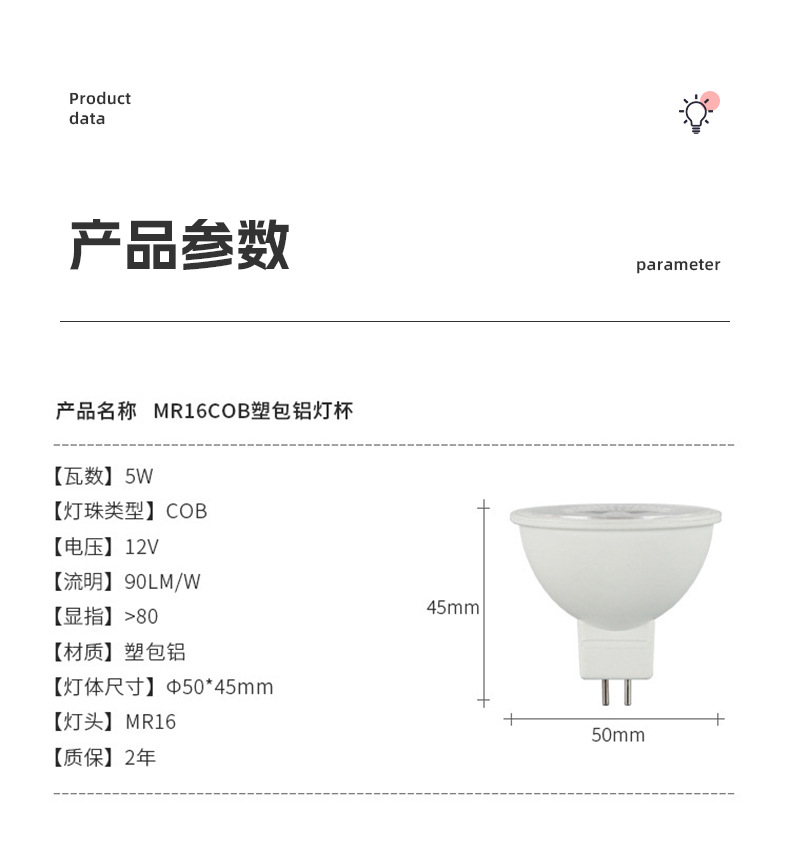 Product data

产品参数

parameter

产品名称 MR16COB塑包铝灯杯

【瓦数】5W
【灯珠类型】COB
【电压】12V
【流明】90LM/W
【显指】>80
【材质】塑包铝
【灯体尺寸】Φ50*45mm
【灯头】MR16
【质保】2年

45mm

50mm